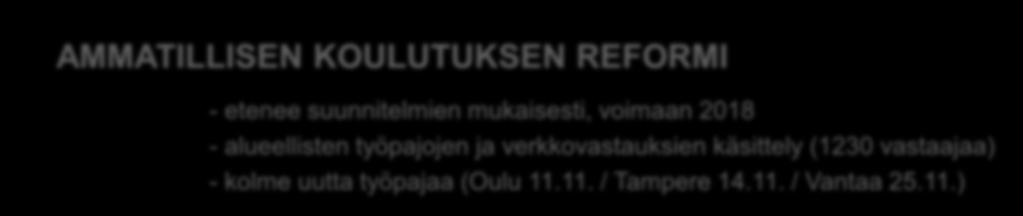 AMMATILLISEN KOULUTUKSEN REFORMI

- etenee suunnitelmien mukaisesti, voimaan 2018
- alueellisten työpajojen ja verkkovastauksien käsittely (1230 vastaajaa)
- kolme uutta työpajaa (Oulu 11.11. / Tampere 14.11. / Vantaa 25.11.)